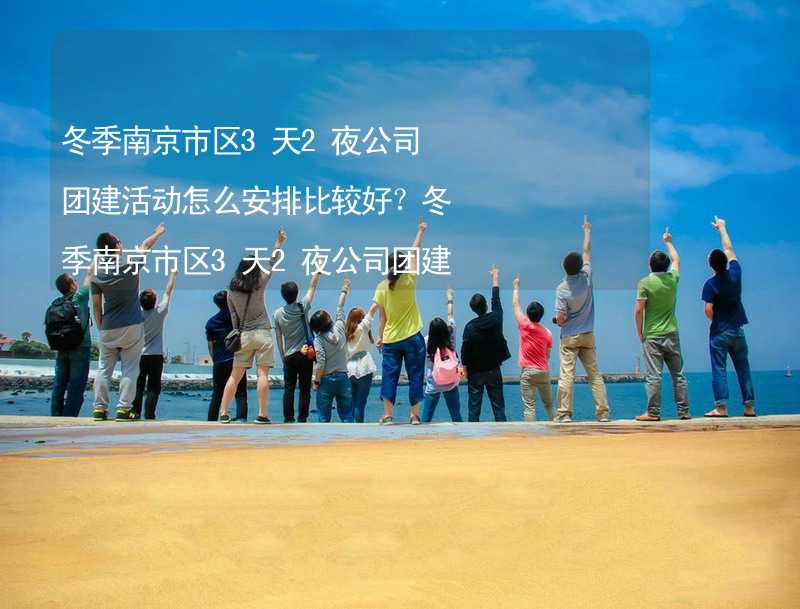 冬季南京市区3 天2 夜公司团建活动怎么安排比较好？冬季南京市区3 天2 夜公司团建